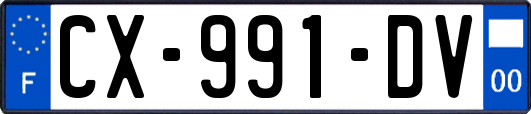 F
CX-991-DV
00